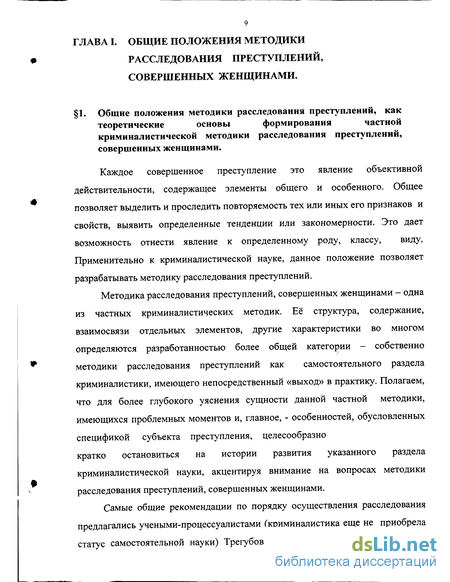 9

ГЛАВА I. ОБЩИЕ ПОЛОЖЕНИЯ МЕТОДИКИ РАССЛЕДОВАНИЯ ПРЕСТУПЛЕНИЙ, СОВЕРШЕННЫХ ЖЕНЩИНАМИ.

§1. Общие положения методики расследования преступлений, как теоретические основы формирования частной криминалистической методики расследования преступлений, совершенных женщинами.

Каждое совершенное преступление это явление объективной действительности, содержащее элементы общего и особенного. Общее позволяет выделить и проследить повторяемость тех или иных его признаков и свойств, выявить определенные тенденции или закономерности. Это дает возможность отнести явление к определенному роду, классу, виду. Применительно к криминалистической науке, данное положение позволяет разрабатывать методику расследования преступлений.

Методика расследования преступлений, совершенных женщинами – одна из частных криминалистических методик. Её структура, содержание, взаимосвязи отдельных элементов, другие характеристики во многом определяются разработанностью более общей категории – собственно методики расследования преступлений как самостоятельного раздела криминалистики, имеющего непосредственный «выход» в практику. Полагаем, что для более глубокого уяснения сущности данной частной методики, имеющихся проблемных моментов и, главное, - особенностей, обусловленных спецификой субъекта преступления, целесообразно кратко остановиться на истории развития указанного раздела криминалистической науки, акцентируя внимание на вопросах методики расследования преступлений, совершенных женщинами.

Самые общие рекомендации по порядку осуществления расследования предлагались учеными-процессуалистами (криминалистика еще не приобрела статус самостоятельной науки) Трегубов

dsLib.net
библиотека диссертаций